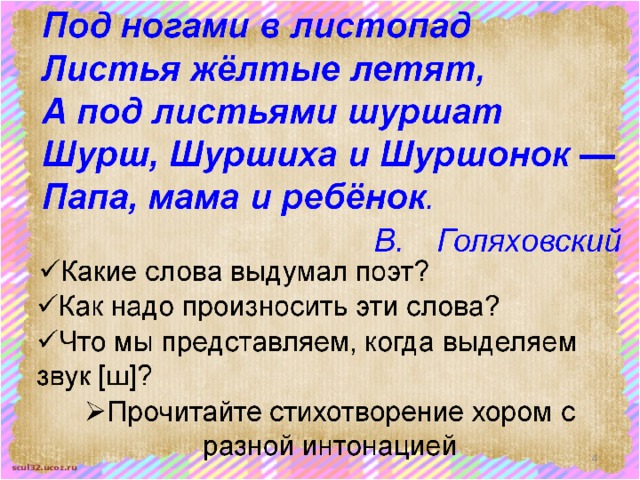 Под ногами в листопад
Листья жёлтые летят,
А под листьями шуршат
Шурш, Шуршиха и Шуршонок —
Папа, мама и ребёнок.

В. Голяховский

✓Какие слова выдумал поэт?
✓Как надо произносить эти слова?
✓Что мы представляем, когда выделяем звук [ш]?

➢Прочитайте стихотворение хором с разной интонацией

scul32.ucoz.ru

4